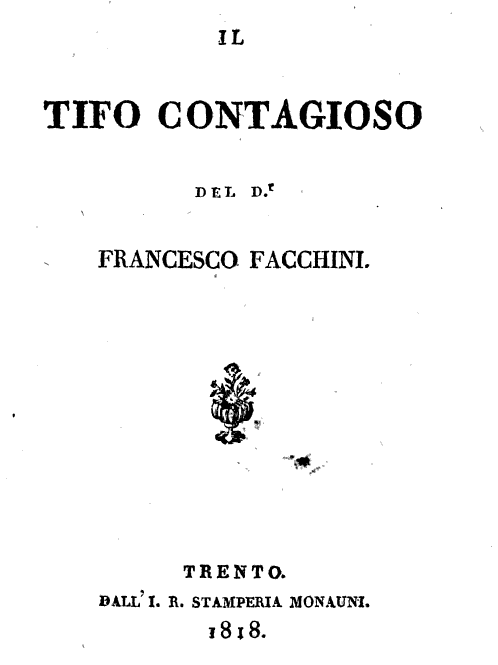 IL

TIFO CONTAGIOSO

DEL D.$^{r}$

FRANCESCO FACCHINI.

TRENTO.

DALL' I. R. STAMPERIA MONAUNI.

1818.